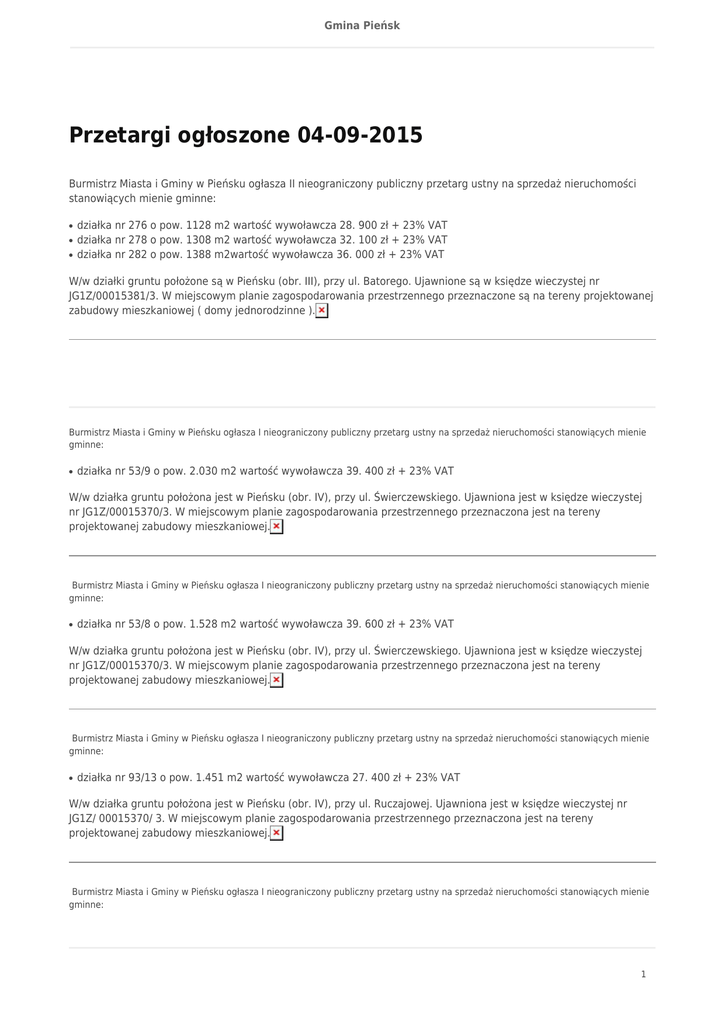 Gmina Pieńsk

Przetargi ogłoszone 04-09-2015

Burmistrz Miasta i Gminy w Pieńsku ogłasza II nieograniczony publiczny przetarg ustny na sprzedaż nieruchomości stanowiących mienie gminne:

• działka nr 276 o pow. 1128 m2 wartość wywoławcza 28. 900 zł + 23% VAT
• działka nr 278 o pow. 1308 m2 wartość wywoławcza 32. 100 zł + 23% VAT
• działka nr 282 o pow. 1388 m2wartość wywoławcza 36. 000 zł + 23% VAT

W/w działki gruntu położone są w Pieńsku (obr. III), przy ul. Batorego. Ujawnione są w księdze wieczystej nr JG1Z/00015381/3. W miejscowym planie zagospodarowania przestrzennego przeznaczone są na tereny projektowanej zabudowy mieszkaniowej ( domy jednorodzinne ).

Burmistrz Miasta i Gminy w Pieńsku ogłasza I nieograniczony publiczny przetarg ustny na sprzedaż nieruchomości stanowiących mienie gminne:

• działka nr 53/9 o pow. 2.030 m2 wartość wywoławcza 39. 400 zł + 23% VAT

W/w działka gruntu położona jest w Pieńsku (obr. IV), przy ul. Świerczewskiego. Ujawniona jest w księdze wieczystej nr JG1Z/00015370/3. W miejscowym planie zagospodarowania przestrzennego przeznaczona jest na tereny projektowanej zabudowy mieszkaniowej.

Burmistrz Miasta i Gminy w Pieńsku ogłasza I nieograniczony publiczny przetarg ustny na sprzedaż nieruchomości stanowiących mienie gminne:

• działka nr 53/8 o pow. 1.528 m2 wartość wywoławcza 39. 600 zł + 23% VAT

W/w działka gruntu położona jest w Pieńsku (obr. IV), przy ul. Świerczewskiego. Ujawniona jest w księdze wieczystej nr JG1Z/00015370/3. W miejscowym planie zagospodarowania przestrzennego przeznaczona jest na tereny projektowanej zabudowy mieszkaniowej.

Burmistrz Miasta i Gminy w Pieńsku ogłasza I nieograniczony publiczny przetarg ustny na sprzedaż nieruchomości stanowiących mienie gminne:

• działka nr 93/13 o pow. 1.451 m2 wartość wywoławcza 27. 400 zł + 23% VAT

W/w działka gruntu położona jest w Pieńsku (obr. IV), przy ul. Ruczajowej. Ujawniona jest w księdze wieczystej nr JG1Z/ 00015370/ 3. W miejscowym planie zagospodarowania przestrzennego przeznaczona jest na tereny projektowanej zabudowy mieszkaniowej.

Burmistrz Miasta i Gminy w Pieńsku ogłasza I nieograniczony publiczny przetarg ustny na sprzedaż nieruchomości stanowiących mienie gminne:

1